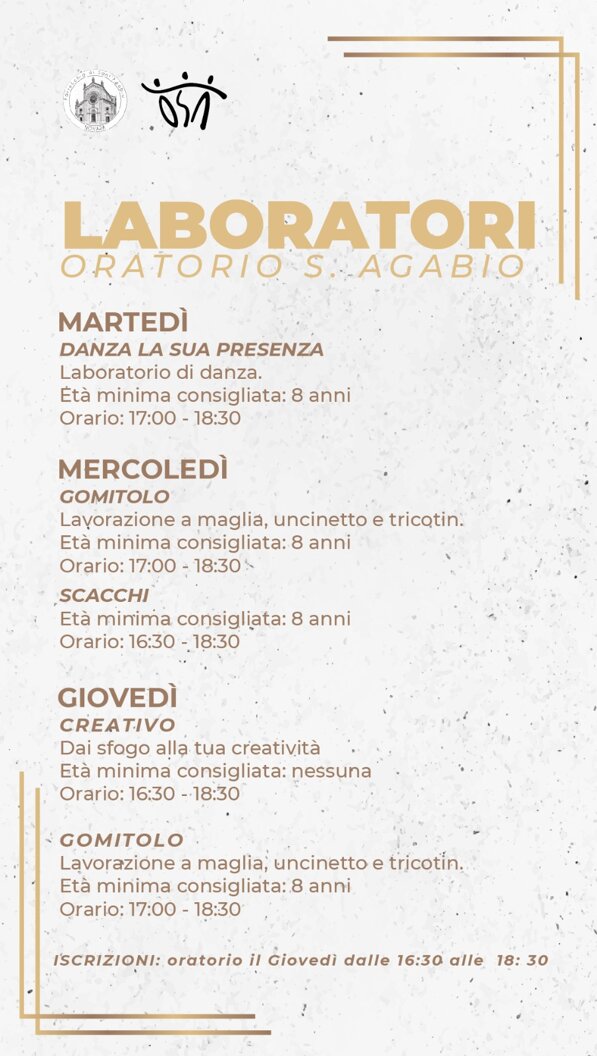 LABORATORI
ORATORIO S. AGABIO

MARTEDÌ
DANZA LA SUA PRESENZA
Laboratorio di danza.
Età minima consigliata: 8 anni
Orario: 17:00 - 18:30

MERCOLEDÌ
GOMITOLO
Lavorazione a maglia, uncinetto e tricotin.
Età minima consigliata: 8 anni
Orario: 17:00 - 18:30

SCACCHI
Età minima consigliata: 8 anni
Orario: 16:30 - 18:30

GIOVEDÌ
CREATIVO
Dai sfogo alla tua creatività
Età minima consigliata: nessuna
Orario: 16:30 - 18:30

GOMITOLO
Lavorazione a maglia, uncinetto e tricotin.
Età minima consigliata: 8 anni
Orario: 17:00 - 18:30

ISCRIZIONI: oratorio il Giovedì dalle 16:30 alle 18: 30